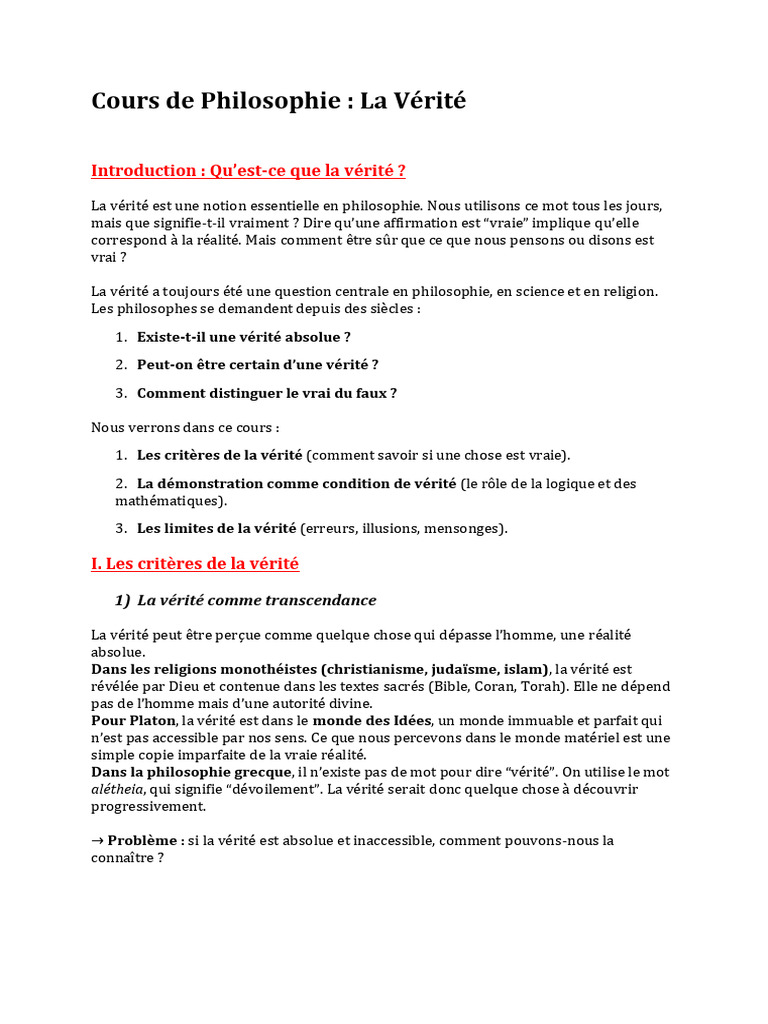 Cours de Philosophie : La Vérité

Introduction : Qu'est-ce que la vérité ?

La vérité est une notion essentielle en philosophie. Nous utilisons ce mot tous les jours, mais que signifie-t-il vraiment ? Dire qu'une affirmation est "vraie" implique qu'elle correspond à la réalité. Mais comment être sûr que ce que nous pensons ou disons est vrai ?

La vérité a toujours été une question centrale en philosophie, en science et en religion. Les philosophes se demandent depuis des siècles :

1. Existe-t-il une vérité absolue ?
2. Peut-on être certain d'une vérité ?
3. Comment distinguer le vrai du faux ?

Nous verrons dans ce cours :

1. Les critères de la vérité (comment savoir si une chose est vraie).
2. La démonstration comme condition de vérité (le rôle de la logique et des mathématiques).
3. Les limites de la vérité (erreurs, illusions, mensonges).

I. Les critères de la vérité

1) La vérité comme transcendance

La vérité peut être perçue comme quelque chose qui dépasse l'homme, une réalité absolue.
Dans les religions monothéistes (christianisme, judaïsme, islam), la vérité est révélée par Dieu et contenue dans les textes sacrés (Bible, Coran, Torah). Elle ne dépend pas de l'homme mais d'une autorité divine.
Pour Platon, la vérité est dans le monde des Idées, un monde immuable et parfait qui n'est pas accessible par nos sens. Ce que nous percevons dans le monde matériel est une simple copie imparfaite de la vraie réalité.
Dans la philosophie grecque, il n'existe pas de mot pour dire "vérité". On utilise le mot alétheia, qui signifie "dévoilement". La vérité serait donc quelque chose à découvrir progressivement.

→ Problème : si la vérité est absolue et inaccessible, comment pouvons-nous la connaître ?